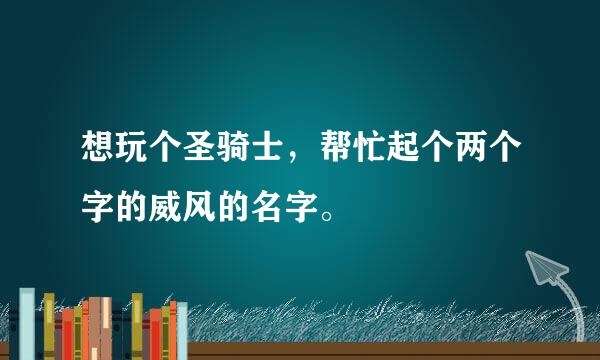 想玩个圣骑士，帮忙起个两个字的威风的名字。